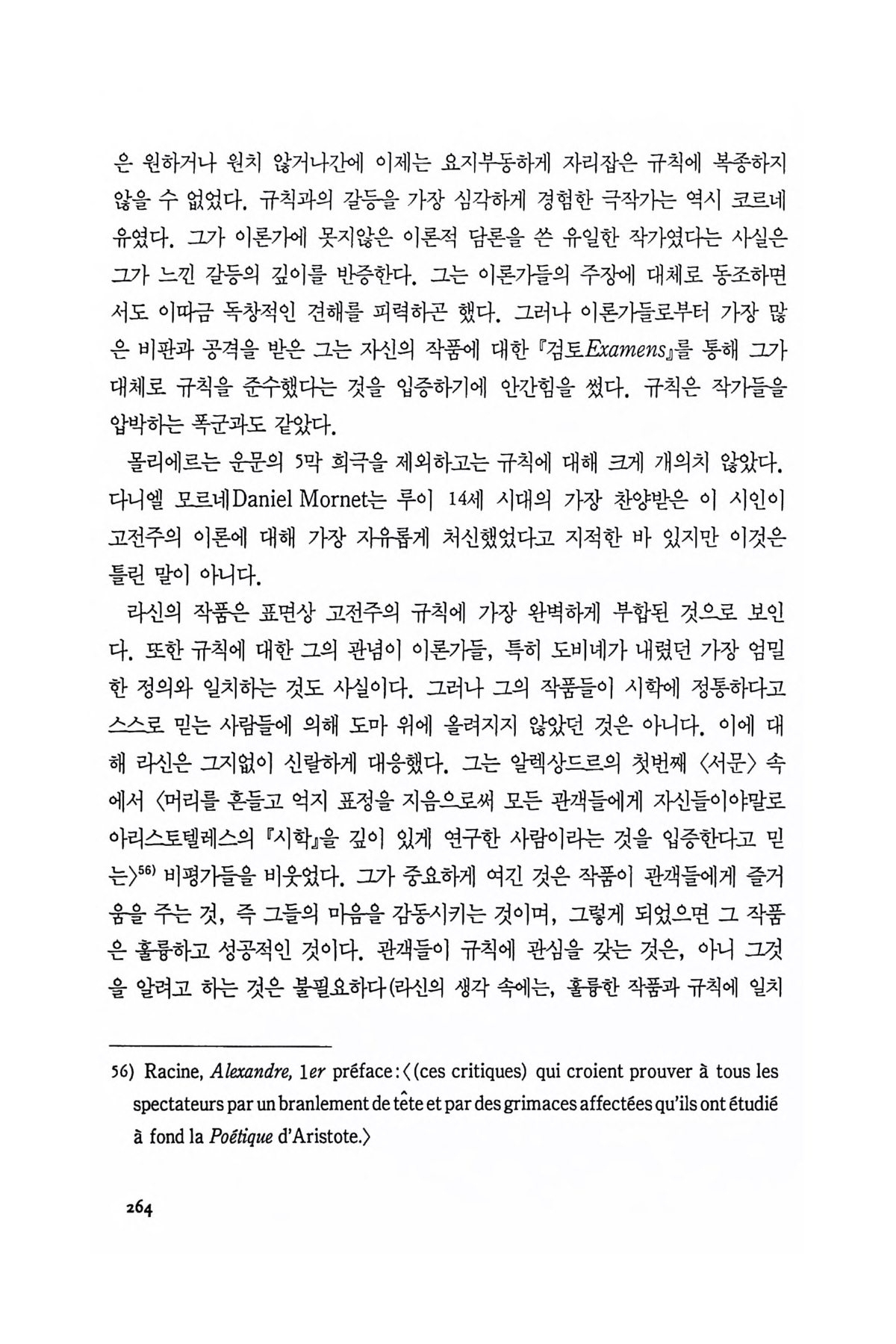 은 원하거나 원치 않거나간에 이제는 요지부동하게 자리잡은 규칙에 복종하지 않을 수 없었다. 규칙과의 갈등을 가장 심각하게 경험한 극작가는 역시 코르네유였다. 그가 이론가에 못지않은 이론적 담론을 쓴 유일한 작가였다는 사실은 그가 느낀 갈등의 깊이를 반증한다. 그는 이론가들의 주장에 대체로 동조하면서도 이따금 독창적인 견해를 피력하곤 했다. 그러나 이론가들로부터 가장 많은 비판과 공격을 받은 그는 자신의 작품에 대한 『검토Examens』를 통해 그가 대체로 규칙을 준수했다는 것을 입증하기에 안간힘을 썼다. 규칙은 작가들을 압박하는 폭군과도 같았다.

몰리에르는 운문의 5막 희극을 제외하고는 규칙에 대해 크게 개의치 않았다. 다니엘 모르네Daniel Mornet는 루이 14세 시대의 가장 찬양받은 이 시인이 고전주의 이론에 대해 가장 자유롭게 처신했었다고 지적한 바 있지만 이것은 틀린 말이 아니다.

라신의 작품은 표면상 고전주의 규칙에 가장 완벽하게 부합된 것으로 보인다. 또한 규칙에 대한 그의 관념이 이론가들, 특히 도비네가 내렸던 가장 엄밀한 정의와 일치하는 것도 사실이다. 그러나 그의 작품들이 시학에 정통하다고 스스로 믿는 사람들에 의해 도마 위에 올려지지 않았던 것은 아니다. 이에 대해 라신은 그지없이 신랄하게 대응했다. 그는 알렉상드르의 첫번째 〈서문〉 속에서 〈머리를 흔들고 억지 표정을 지음으로써 모든 관객들에게 자신들이야말로 아리스토텔레스의 『시학』을 깊이 있게 연구한 사람이라는 것을 입증한다고 믿는〉$^{56)}$ 비평가들을 비웃었다. 그가 중요하게 여긴 것은 작품이 관객들에게 즐거움을 주는 것, 즉 그들의 마음을 감동시키는 것이며, 그렇게 되었으면 그 작품은 훌륭하고 성공적인 것이다. 관객들이 규칙에 관심을 갖는 것은, 아니 그것을 알려고 하는 것은 불필요하다(라신의 생각 속에는, 훌륭한 작품과 규칙에 일치

56) Racine, Alexandre, 1er préface:〈(ces critiques) qui croient prouver à tous les spectateurs par un branlement de tête et par des grimaces affectées qu'ils ont étudié à fond la Poétique d'Aristote.〉

264